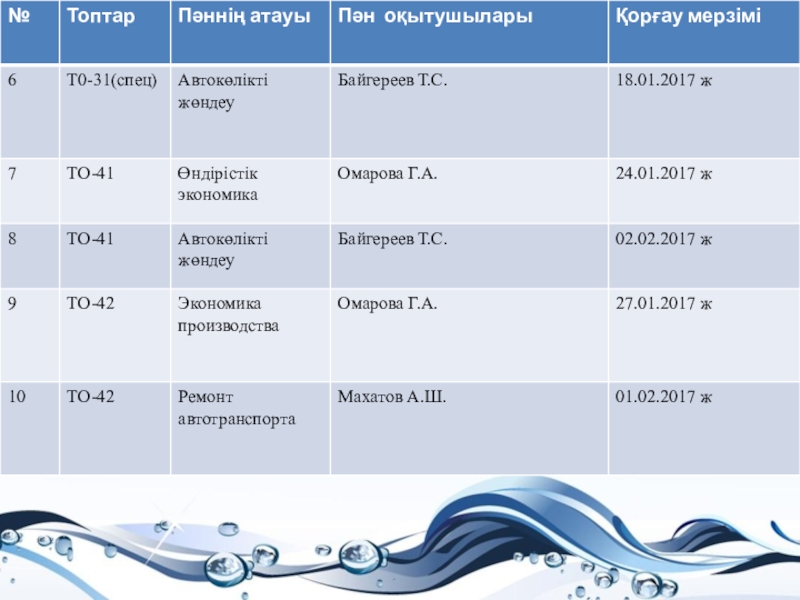 | № | Топтар | Пәннің атауы | Пән оқытушылары | Қорғау мерзімі |
|---|---|---|---|---|
| 6 | Т0-31(спец) | Автокөлікті жөндеу | Байгереев Т.С. | 18.01.2017 ж |
| 7 | ТО-41 | Өндірістік экономика | Омарова Г.А. | 24.01.2017 ж |
| 8 | ТО-41 | Автокөлікті жөндеу | Байгереев Т.С. | 02.02.2017 ж |
| 9 | ТО-42 | Экономика производства | Омарова Г.А. | 27.01.2017 ж |
| 10 | ТО-42 | Ремонт автотранспорта | Махатов А.Ш. | 01.02.2017 ж |